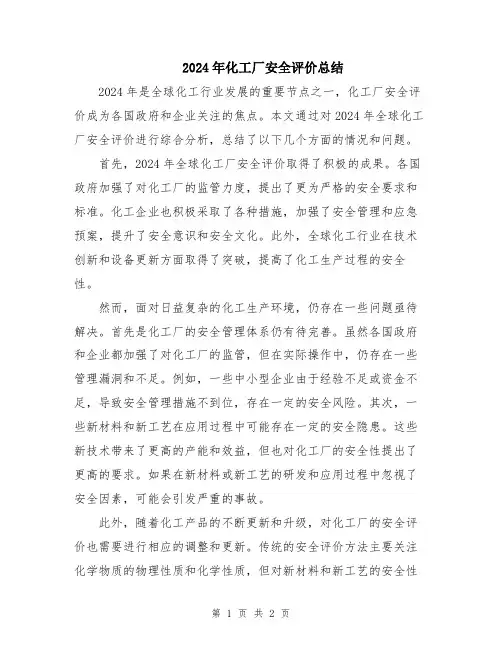 2024年化工厂安全评价总结

2024年是全球化工行业发展的重要节点之一，化工厂安全评价成为各国政府和企业关注的焦点。本文通过对2024年全球化工厂安全评价进行综合分析，总结了以下几个方面的情况和问题。

首先，2024年全球化工厂安全评价取得了积极的成果。各国政府加强了对化工厂的监管力度，提出了更为严格的安全要求和标准。化工企业也积极采取了各种措施，加强了安全管理和应急预案，提升了安全意识和安全文化。此外，全球化工行业在技术创新和设备更新方面取得了突破，提高了化工生产过程的安全性。

然而，面对日益复杂的化工生产环境，仍存在一些问题亟待解决。首先是化工厂的安全管理体系仍有待完善。虽然各国政府和企业都加强了对化工厂的监管，但在实际操作中，仍存在一些管理漏洞和不足。例如，一些中小型企业由于经验不足或资金不足，导致安全管理措施不到位，存在一定的安全风险。其次，一些新材料和新工艺在应用过程中可能存在一定的安全隐患。这些新技术带来了更高的产能和效益，但也对化工厂的安全性提出了更高的要求。如果在新材料或新工艺的研发和应用过程中忽视了安全因素，可能会引发严重的事故。

此外，随着化工产品的不断更新和升级，对化工厂的安全评价也需要进行相应的调整和更新。传统的安全评价方法主要关注化学物质的物理性质和化学性质，但对新材料和新工艺的安全性

第 1 页 共 2 页